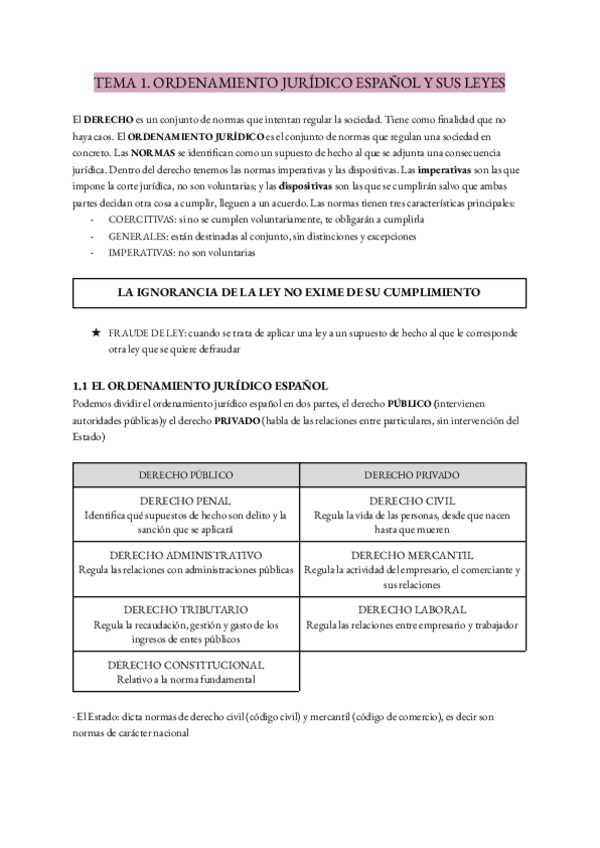 TEMA 1. ORDENAMIENTO JURÍDICO ESPAÑOL Y SUS LEYES

El DERECHO es un conjunto de normas que intentan regular la sociedad. Tiene como finalidad que no haya caos. El ORDENAMIENTO JURÍDICO es el conjunto de normas que regulan una sociedad en concreto. Las NORMAS se identifican como un supuesto de hecho al que se adjunta una consecuencia jurídica. Dentro del derecho tenemos las normas imperativas y las dispositivas. Las imperativas son las que impone la corte jurídica, no son voluntarias; y las dispositivas son las que se cumplirán salvo que ambas partes decidan otra cosa a cumplir, lleguen a un acuerdo. Las normas tienen tres características principales:
- COERCITIVAS: si no se cumplen voluntariamente, te obligarán a cumplirla
- GENERALES: están destinadas al conjunto, sin distinciones y excepciones
- IMPERATIVAS: no son voluntarias

LA IGNORANCIA DE LA LEY NO EXIME DE SU CUMPLIMIENTO

★ FRAUDE DE LEY: cuando se trata de aplicar una ley a un supuesto de hecho al que le corresponde otra ley que se quiere defraudar

1.1 EL ORDENAMIENTO JURÍDICO ESPAÑOL
Podemos dividir el ordenamiento jurídico español en dos partes, el derecho PÚBLICO (intervienen autoridades públicas)y el derecho PRIVADO (habla de las relaciones entre particulares, sin intervención del Estado)

| DERECHO PÚBLICO | DERECHO PRIVADO |
|---|---|
| DERECHO PENAL Identifica qué supuestos de hecho son delito y la sanción que se aplicará | DERECHO CIVIL Regula la vida de las personas, desde que nacen hasta que mueren |
| DERECHO ADMINISTRATIVO Regula las relaciones con administraciones públicas | DERECHO MERCANTIL Regula la actividad del empresario, el comerciante y sus relaciones |
| DERECHO TRIBUTARIO Regula la recaudación, gestión y gasto de los ingresos de entes públicos | DERECHO LABORAL Regula las relaciones entre empresario y trabajador |
| DERECHO CONSTITUCIONAL Relativo a la norma fundamental | |

- El Estado: dicta normas de derecho civil (código civil) y mercantil (código de comercio), es decir son normas de carácter nacional